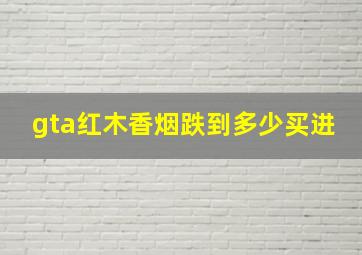 gta红木香烟跌到多少买进